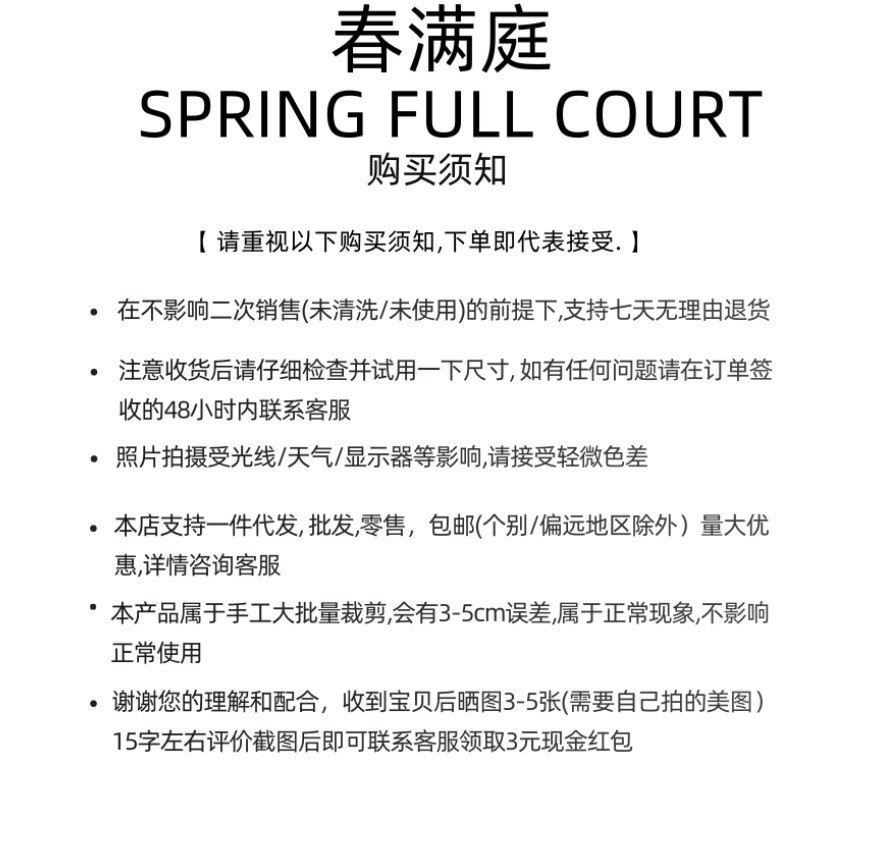 春满庭
SPRING FULL COURT
购买须知

【 请重视以下购买须知,下单即代表接受. 】

• 在不影响二次销售(未清洗/未使用)的前提下,支持七天无理由退货

• 注意收货后请仔细检查并试用一下尺寸, 如有任何问题请在订单签收的48小时内联系客服

• 照片拍摄受光线/天气/显示器等影响,请接受轻微色差

• 本店支持一件代发, 批发,零售，包邮(个别/偏远地区除外）量大优惠,详情咨询客服

• 本产品属于手工大批量裁剪,会有3-5cm误差,属于正常现象,不影响正常使用

• 谢谢您的理解和配合，收到宝贝后晒图3-5张(需要自己拍的美图）15字左右评价截图后即可联系客服领取3元现金红包